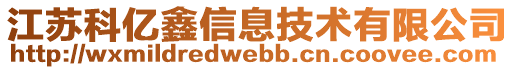 江苏科亿鑫信息技术有限公司
http://wxmildredwebb.cn.coovee.com